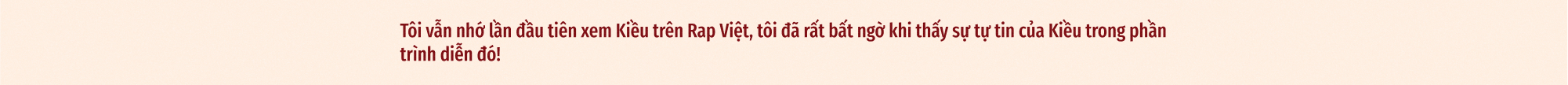 Tôi vẫn nhớ lần đầu tiên xem Kiều trên Rap Việt, tôi đã rất bất ngờ khi thấy sự tự tin của Kiều trong phần trình diễn đó!